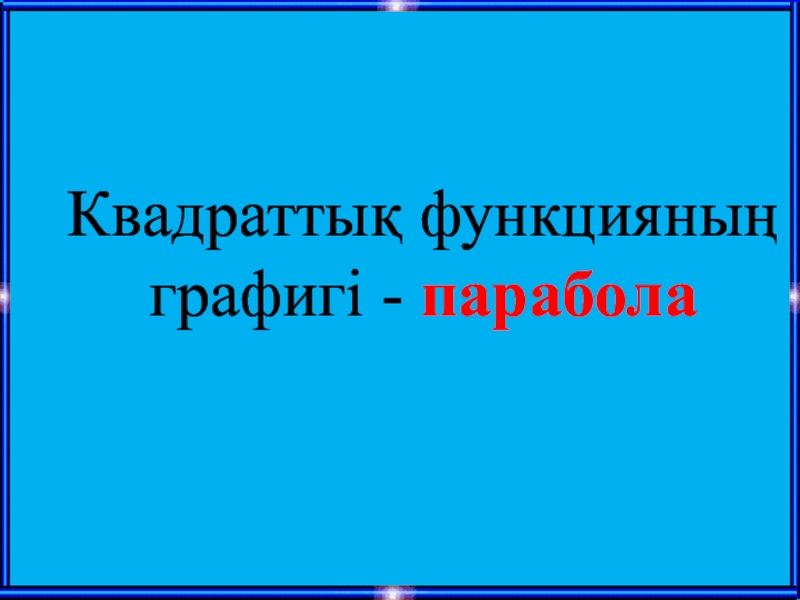 Квадраттық функцияның графигі - парабола